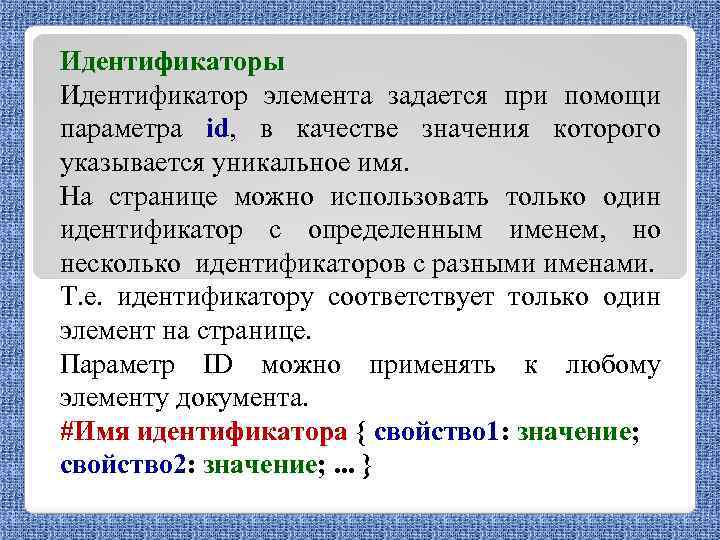 Идентификаторы

Идентификатор элемента задается при помощи параметра id, в качестве значения которого указывается уникальное имя.

На странице можно использовать только один идентификатор с определенным именем, но несколько идентификаторов с разными именами.

Т.е. идентификатору соответствует только один элемент на странице.

Параметр ID можно применять к любому элементу документа.

#Имя идентификатора { свойство1: значение; свойство2: значение; ... }